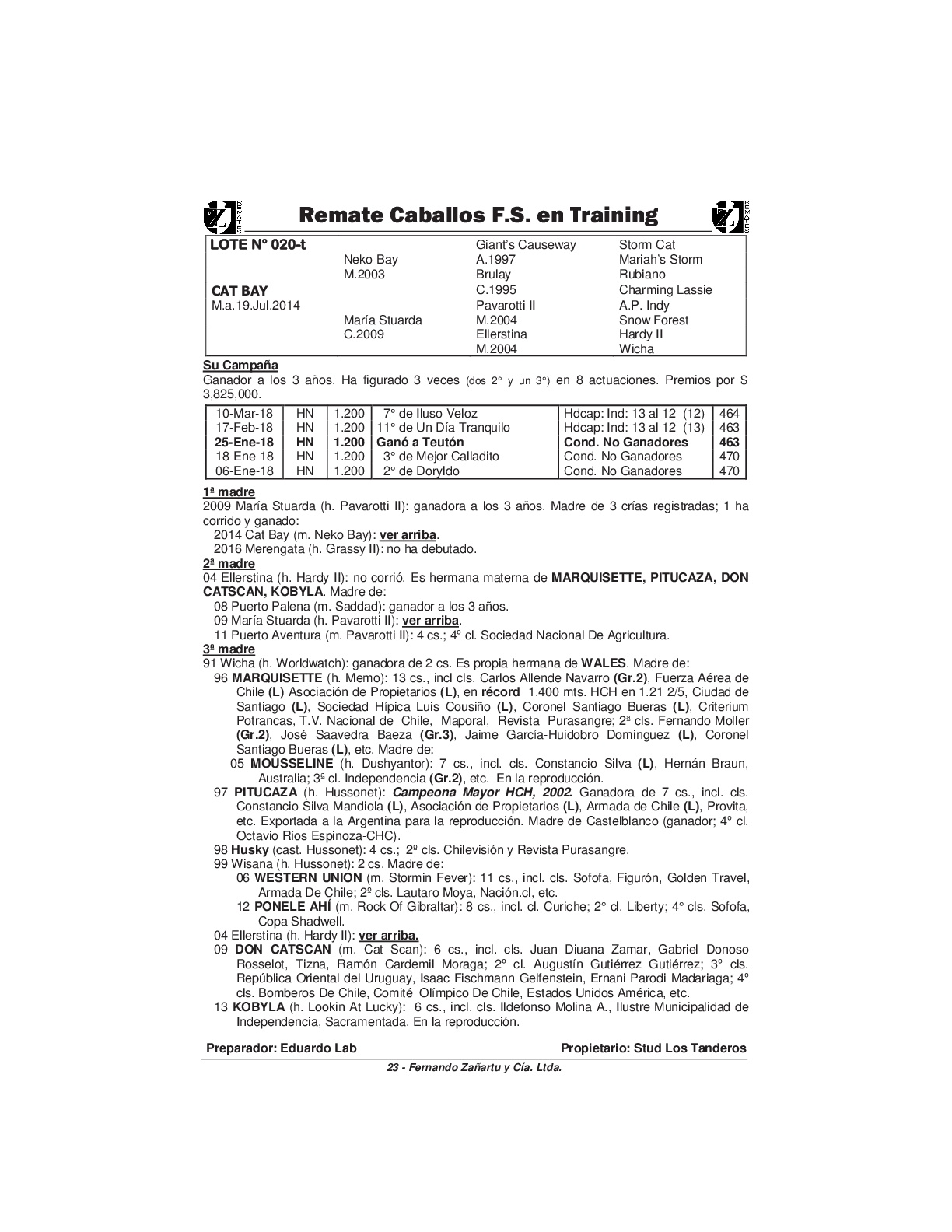 Remate Caballos F.S. en Training

| LOTE N° 020-t | | Giant's Causeway | Storm Cat |
|---|---|---|---|
| | Neko Bay | A.1997 | Mariah's Storm |
| | M.2003 | Brulay | Rubiano |
| CAT BAY | | C.1995 | Charming Lassie |
| M.a.19.Jul.2014 | | Pavarotti II | A.P. Indy |
| | María Stuarda | M.2004 | Snow Forest |
| | C.2009 | Ellerstina | Hardy II |
| | | M.2004 | Wicha |

Su Campaña
Ganador a los 3 años. Ha figurado 3 veces (dos 2° y un 3°) en 8 actuaciones. Premios por $ 3,825,000.

| 10-Mar-18 | HN | 1.200 | 7° de Iluso Veloz | Hdcap: Ind: 13 al 12 (12) | 464 |
|---|---|---|---|---|---|
| 17-Feb-18 | HN | 1.200 | 11° de Un Día Tranquilo | Hdcap: Ind: 13 al 12 (13) | 463 |
| 25-Ene-18 | HN | 1.200 | Ganó a Teutón | Cond. No Ganadores | 463 |
| 18-Ene-18 | HN | 1.200 | 3° de Mejor Calladito | Cond. No Ganadores | 470 |
| 06-Ene-18 | HN | 1.200 | 2° de Doryldo | Cond. No Ganadores | 470 |

1ª madre
2009 María Stuarda (h. Pavarotti II): ganadora a los 3 años. Madre de 3 crías registradas; 1 ha corrido y ganado:
2014 Cat Bay (m. Neko Bay): ver arriba.
2016 Merengata (h. Grassy II): no ha debutado.
2ª madre
04 Ellerstina (h. Hardy II): no corrió. Es hermana materna de MARQUISETTE, PITUCAZA, DON CATSCAN, KOBYLA. Madre de:
08 Puerto Palena (m. Saddad): ganador a los 3 años.
09 María Stuarda (h. Pavarotti II): ver arriba.
11 Puerto Aventura (m. Pavarotti II): 4 cs.; 4º cl. Sociedad Nacional De Agricultura.
3ª madre
91 Wicha (h. Worldwatch): ganadora de 2 cs. Es propia hermana de WALES. Madre de:
96 MARQUISETTE (h. Memo): 13 cs., incl cls. Carlos Allende Navarro (Gr.2), Fuerza Aérea de Chile (L) Asociación de Propietarios (L), en récord 1.400 mts. HCH en 1.21 2/5, Ciudad de Santiago (L), Sociedad Hípica Luis Cousiño (L), Coronel Santiago Bueras (L), Criterium Potrancas, T.V. Nacional de Chile, Maporal, Revista Purasangre; 2ª cls. Fernando Moller (Gr.2), José Saavedra Baeza (Gr.3), Jaime García-Huidobro Dominguez (L), Coronel Santiago Bueras (L), etc. Madre de:
05 MOUSSELINE (h. Dushyantor): 7 cs., incl. cls. Constancio Silva (L), Hernán Braun, Australia; 3ª cl. Independencia (Gr.2), etc. En la reproducción.
97 PITUCAZA (h. Hussonet): Campeona Mayor HCH, 2002. Ganadora de 7 cs., incl. cls. Constancio Silva Mandiola (L), Asociación de Propietarios (L), Armada de Chile (L), Provita, etc. Exportada a la Argentina para la reproducción. Madre de Castelblanco (ganador; 4º cl. Octavio Ríos Espinoza-CHC).
98 Husky (cast. Hussonet): 4 cs.; 2º cls. Chilevisión y Revista Purasangre.
99 Wisana (h. Hussonet): 2 cs. Madre de:
06 WESTERN UNION (m. Stormin Fever): 11 cs., incl. cls. Sofofa, Figurón, Golden Travel, Armada De Chile; 2º cls. Lautaro Moya, Nación.cl, etc.
12 PONELE AHÍ (m. Rock Of Gibraltar): 8 cs., incl. cl. Curiche; 2° cl. Liberty; 4° cls. Sofofa, Copa Shadwell.
04 Ellerstina (h. Hardy II): ver arriba.
09 DON CATSCAN (m. Cat Scan): 6 cs., incl. cls. Juan Diuana Zamar, Gabriel Donoso Rosselot, Tizna, Ramón Cardemil Moraga; 2º cl. Augustín Gutiérrez Gutiérrez; 3º cls. República Oriental del Uruguay, Isaac Fischmann Gelfenstein, Ernani Parodi Madariaga; 4º cls. Bomberos De Chile, Comité Olímpico De Chile, Estados Unidos América, etc.
13 KOBYLA (h. Lookin At Lucky): 6 cs., incl. cls. Ildefonso Molina A., Ilustre Municipalidad de Independencia, Sacramentada. En la reproducción.

Preparador: Eduardo Lab
Propietario: Stud Los Tanderos

23 - Fernando Zañartu y Cía. Ltda.